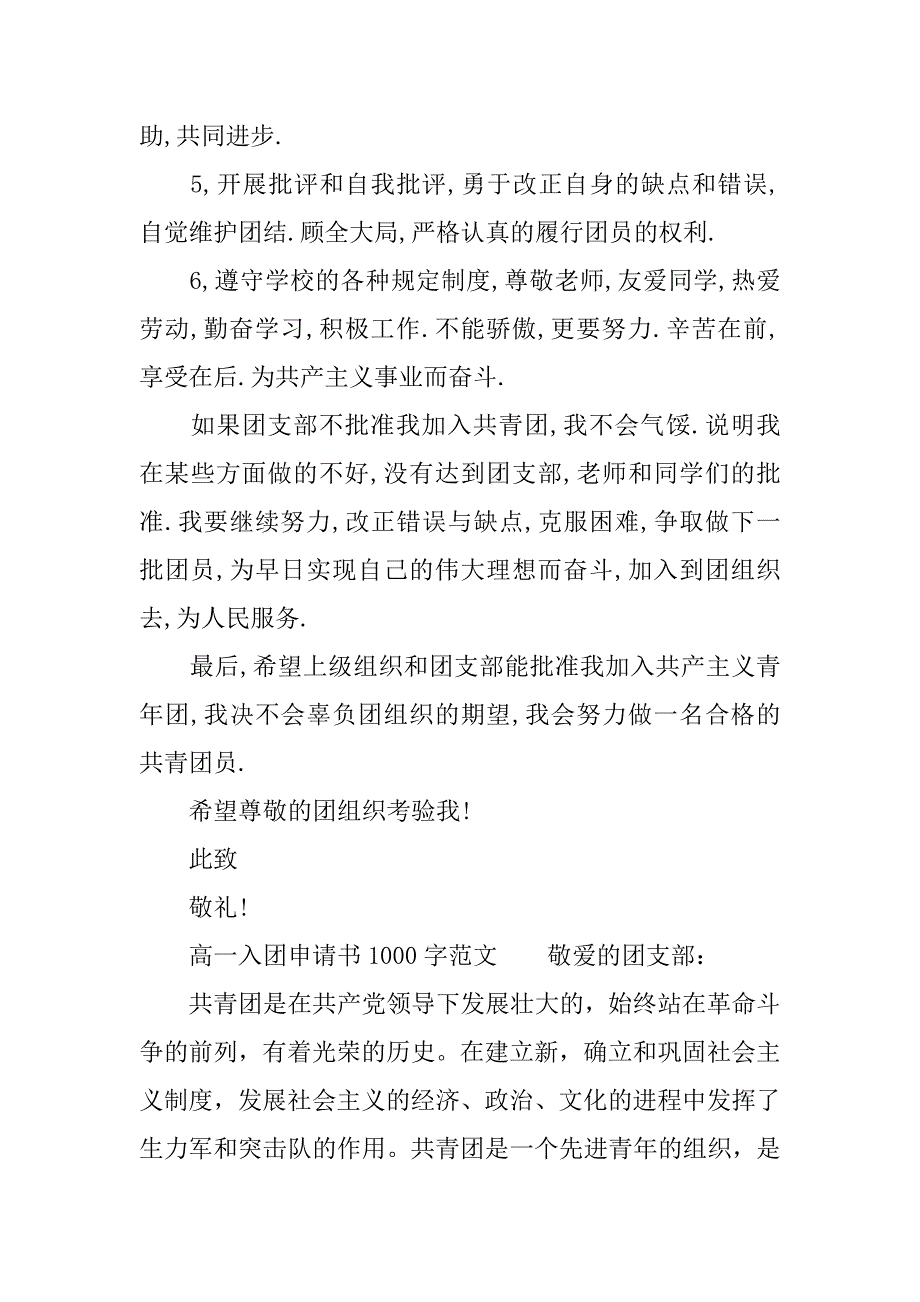 助,共同进步.

5,开展批评和自我批评,勇于改正自身的缺点和错误,自觉维护团结.顾全大局,严格认真的履行团员的权利.

6,遵守学校的各种规定制度,尊敬老师,友爱同学,热爱劳动,勤奋学习,积极工作.不能骄傲,更要努力.辛苦在前,享受在后.为共产主义事业而奋斗.

如果团支部不批准我加入共青团,我不会气馁.说明我在某些方面做的不好,没有达到团支部,老师和同学们的批准.我要继续努力,改正错误与缺点,克服困难,争取做下一批团员,为早日实现自己的伟大理想而奋斗,加入到团组织去,为人民服务.

最后,希望上级组织和团支部能批准我加入共产主义青年团,我决不会辜负团组织的期望,我会努力做一名合格的共青团员.

希望尊敬的团组织考验我!

此致

敬礼!

高一入团申请书 1000 字范文　　敬爱的团支部：

共青团是在共产党领导下发展壮大的，始终站在革命斗争的前列，有着光荣的历史。在建立新，确立和巩固社会主义制度，发展社会主义的经济、政治、文化的进程中发挥了生力军和突击队的作用。共青团是一个先进青年的组织，是